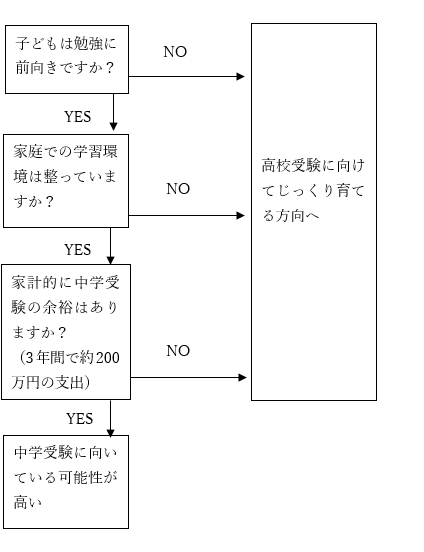 子どもは勉強に前向きですか？

NO

YES

家庭での学習環境は整っていますか？

NO

YES

家計的に中学受験の余裕はありますか？
（3年間で約200万円の支出）

NO

YES

中学受験に向いている可能性が高い

高校受験に向けてじっくり育てる方向へ